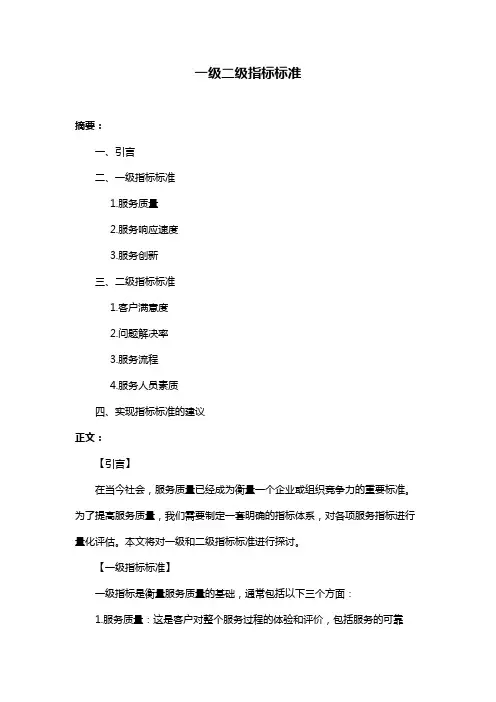 一级二级指标标准

摘要：

一、引言

二、一级指标标准

1.服务质量

2.服务响应速度

3.服务创新

三、二级指标标准

1.客户满意度

2.问题解决率

3.服务流程

4.服务人员素质

四、实现指标标准的建议

正文：

【引言】

在当今社会，服务质量已经成为衡量一个企业或组织竞争力的重要标准。为了提高服务质量，我们需要制定一套明确的指标体系，对各项服务指标进行量化评估。本文将对一级和二级指标标准进行探讨。

【一级指标标准】

一级指标是衡量服务质量的基础，通常包括以下三个方面：

1.服务质量：这是客户对整个服务过程的体验和评价，包括服务的可靠